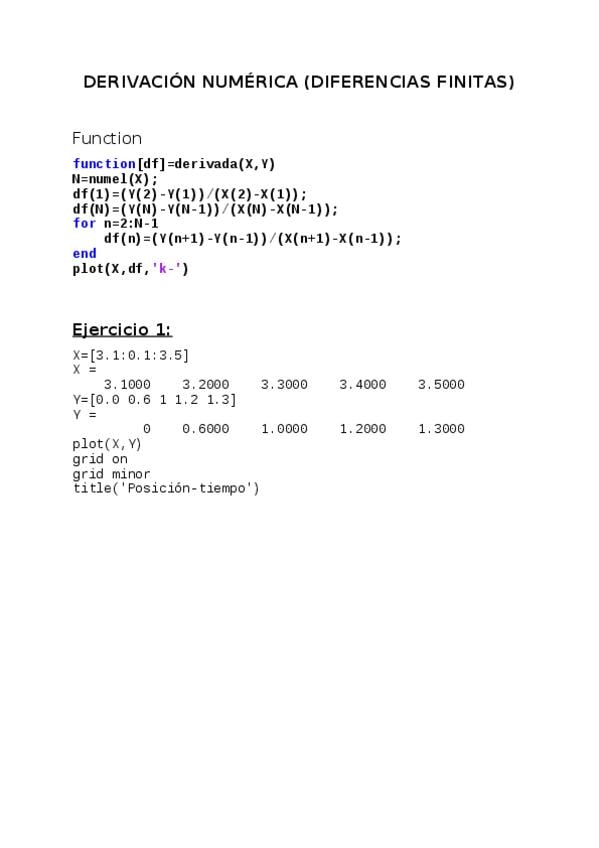 DERIVACIÓN NUMÉRICA (DIFERENCIAS FINITAS)

Function

function[df]=derivada(X,Y)
N=numel(X);
df(1)=(Y(2)-Y(1))/(X(2)-X(1));
df(N)=(Y(N)-Y(N-1))/(X(N)-X(N-1));
for n=2:N-1
    df(n)=(Y(n+1)-Y(n-1))/(X(n+1)-X(n-1));
end
plot(X,df,'k-')

Ejercicio 1:

X=[3.1:0.1:3.5]
X =
    3.1000    3.2000    3.3000    3.4000    3.5000
Y=[0.0 0.6 1 1.2 1.3]
Y =
         0    0.6000    1.0000    1.2000    1.3000
plot(X,Y)
grid on
grid minor
title('Posición-tiempo')